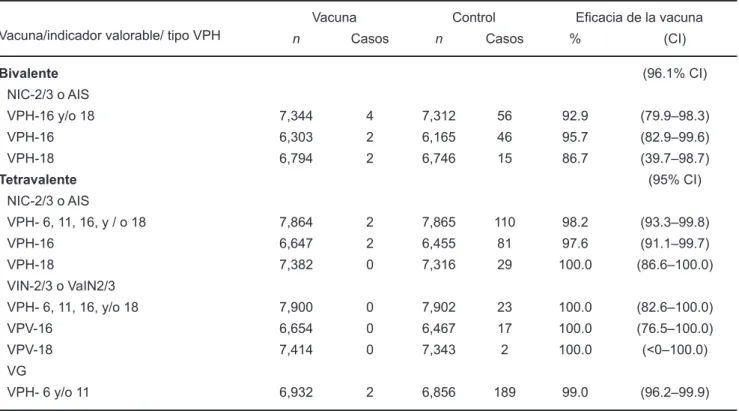 | Vacuna/indicador valorable/ tipo VPH | Vacuna |  | Control |  | Eficacia de la vacuna |  |
|---|---|---|---|---|---|---|
|  | n | Casos | n | Casos | % | (CI) |
| Bivalente |  |  |  |  |  | (96.1% CI) |
| NIC-2/3 o AIS |  |  |  |  |  |  |
| VPH-16 y/o 18 | 7,344 | 4 | 7,312 | 56 | 92.9 | (79.9–98.3) |
| VPH-16 | 6,303 | 2 | 6,165 | 46 | 95.7 | (82.9–99.6) |
| VPH-18 | 6,794 | 2 | 6,746 | 15 | 86.7 | (39.7–98.7) |
| Tetravalente |  |  |  |  |  | (95% CI) |
| NIC-2/3 o AIS |  |  |  |  |  |  |
| VPH- 6, 11, 16, y / o 18 | 7,864 | 2 | 7,865 | 110 | 98.2 | (93.3–99.8) |
| VPH-16 | 6,647 | 2 | 6,455 | 81 | 97.6 | (91.1–99.7) |
| VPH-18 | 7,382 | 0 | 7,316 | 29 | 100.0 | (86.6–100.0) |
| VIN-2/3 o VaIN2/3 |  |  |  |  |  |  |
| VPH- 6, 11, 16, y/o 18 | 7,900 | 0 | 7,902 | 23 | 100.0 | (82.6–100.0) |
| VPV-16 | 6,654 | 0 | 6,467 | 17 | 100.0 | (76.5–100.0) |
| VPV-18 | 7,414 | 0 | 7,343 | 2 | 100.0 | (<0–100.0) |
| VG |  |  |  |  |  |  |
| VPH- 6 y/o 11 | 6,932 | 2 | 6,856 | 189 | 99.0 | (96.2–99.9) |